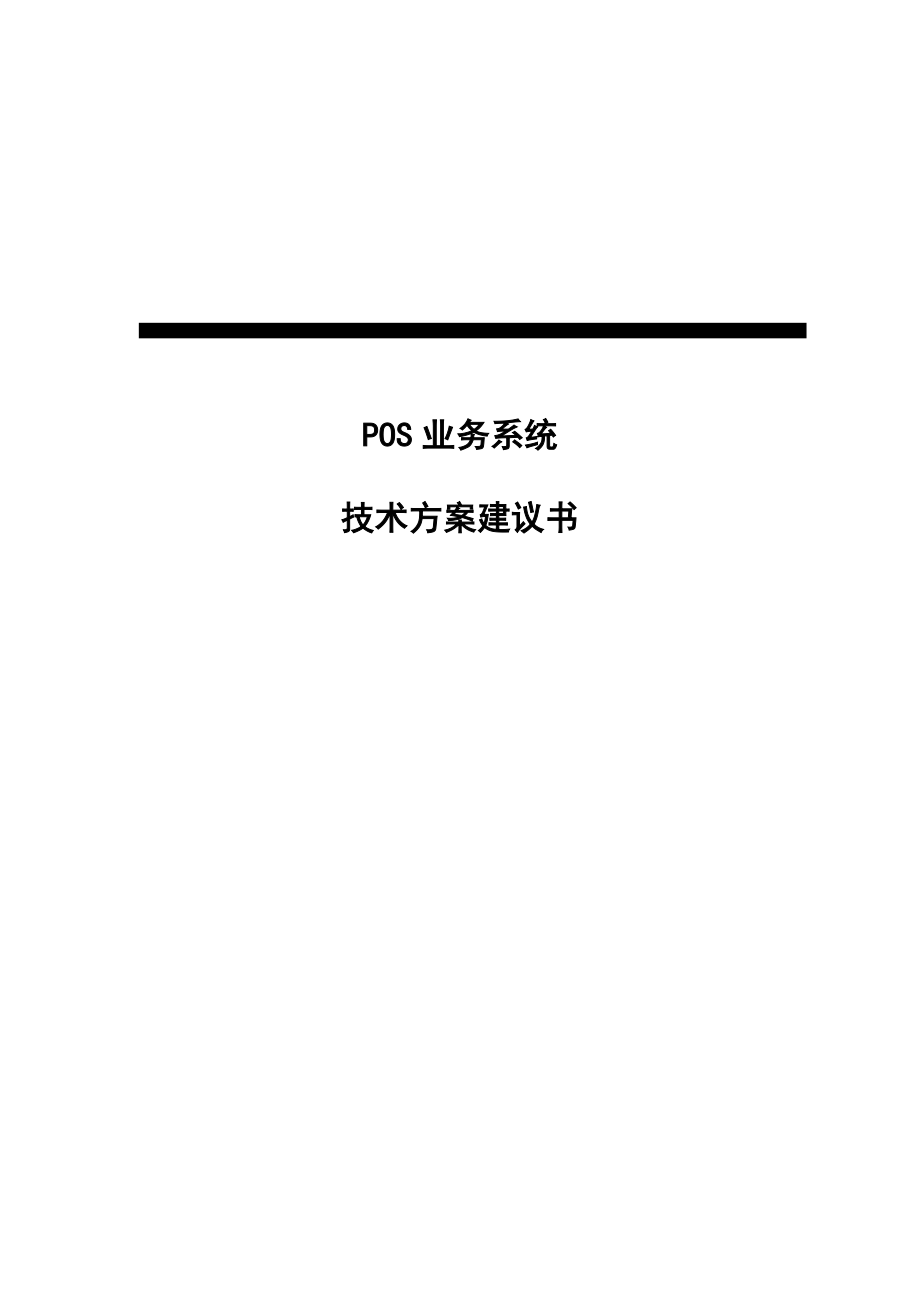 POS 业务系统

技术方案建议书